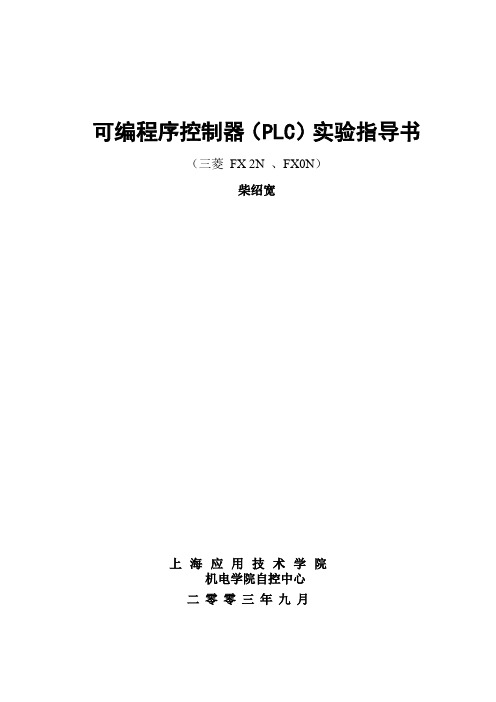 可编程序控制器（PLC）实验指导书

（三菱 FX 2N 、FX0N）

柴绍宽

上 海 应 用 技 术 学 院
机电学院自控中心
二 零 零 三 年 九 月